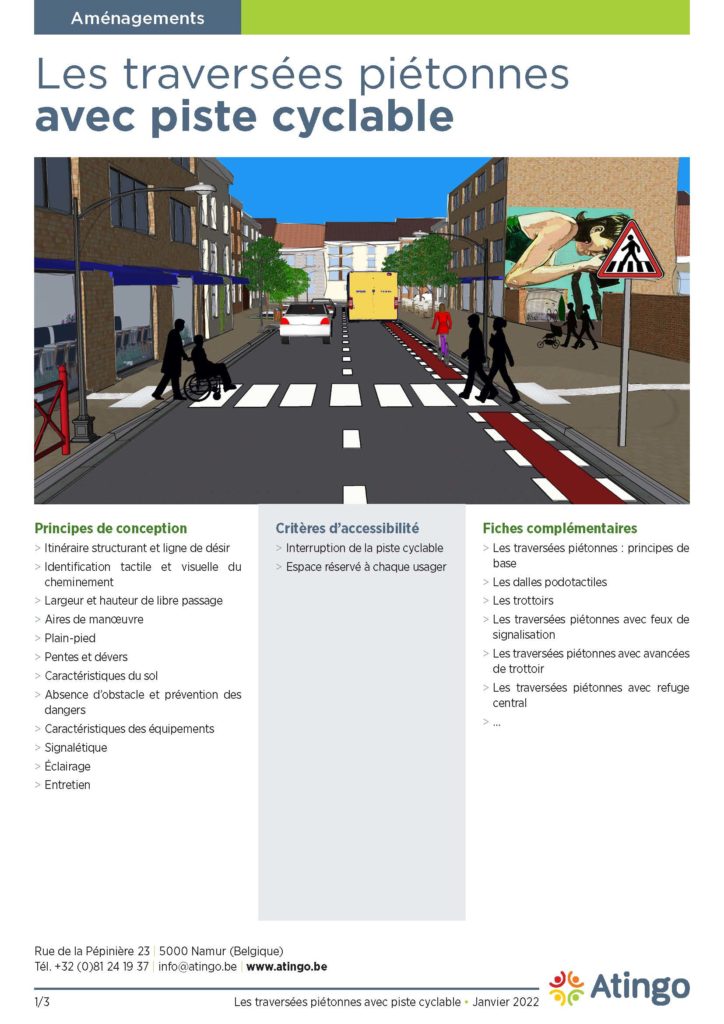 Aménagements

Les traversées piétonnes
avec piste cyclable

Principes de conception
> Itinéraire structurant et ligne de désir
> Identification tactile et visuelle du cheminement
> Largeur et hauteur de libre passage
> Aires de manœuvre
> Plain-pied
> Pentes et dévers
> Caractéristiques du sol
> Absence d'obstacle et prévention des dangers
> Caractéristiques des équipements
> Signalétique
> Éclairage
> Entretien

Critères d'accessibilité
> Interruption de la piste cyclable
> Espace réservé à chaque usager

Fiches complémentaires
> Les traversées piétonnes : principes de base
> Les dalles podotactiles
> Les trottoirs
> Les traversées piétonnes avec feux de signalisation
> Les traversées piétonnes avec avancées de trottoir
> Les traversées piétonnes avec refuge central
> ...

Rue de la Pépinière 23 | 5000 Namur (Belgique)
Tél. +32 (0)81 24 19 37 | info@atingo.be | www.atingo.be

Atingo

1/3 Les traversées piétonnes avec piste cyclable • Janvier 2022